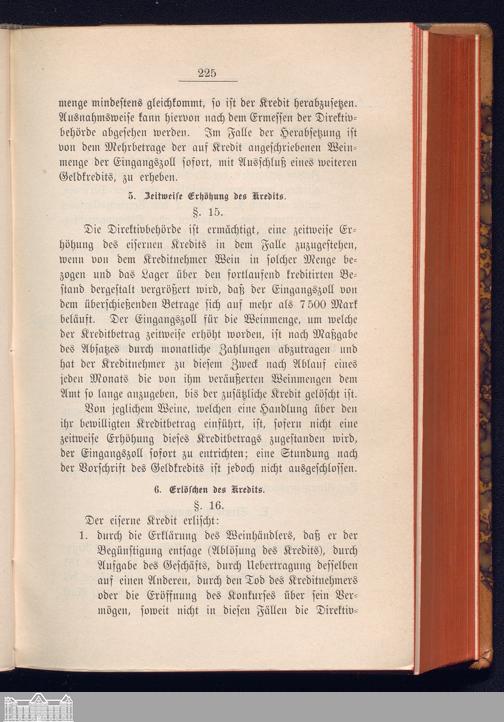 225

menge mindestens gleichkommt, so ist der Kredit herabzusetzen. Ausnahmsweise kann hiervon nach dem Ermessen der Direktivbehörde abgesehen werden. Im Falle der Herabsetzung ist von dem Mehrbetrage der auf Kredit angeschriebenen Weinmenge der Eingangszoll sofort, mit Ausschluß eines weiteren Geldkredits, zu erheben.

5. Zeitweise Erhöhung des Kredits.

§. 15.

Die Direktivbehörde ist ermächtigt, eine zeitweise Erhöhung des eisernen Kredits in dem Falle zuzugestehen, wenn von dem Kreditnehmer Wein in solcher Menge bezogen und das Lager über den fortlaufend kreditirten Bestand dergestalt vergrößert wird, daß der Eingangszoll von dem überschießenden Betrage sich auf mehr als 7500 Mark beläuft. Der Eingangszoll für die Weinmenge, um welche der Kreditbetrag zeitweise erhöht worden, ist nach Maßgabe des Absatzes durch monatliche Zahlungen abzutragen und hat der Kreditnehmer zu diesem Zweck nach Ablauf eines jeden Monats die von ihm veräußerten Weinmengen dem Amt so lange anzugeben, bis der zusätzliche Kredit gelöscht ist.

Von jeglichem Weine, welchen eine Handlung über den ihr bewilligten Kreditbetrag einführt, ist, sofern nicht eine zeitweise Erhöhung dieses Kreditbetrags zugestanden wird, der Eingangszoll sofort zu entrichten; eine Stundung nach der Vorschrift des Geldkredits ist jedoch nicht ausgeschlossen.

6. Erlöschen des Kredits.

§. 16.

Der eiserne Kredit erlischt:

1. durch die Erklärung des Weinhändlers, daß er der Begünstigung entsage (Ablösung des Kredits), durch Aufgabe des Geschäfts, durch Uebertragung desselben auf einen Anderen, durch den Tod des Kreditnehmers oder die Eröffnung des Konkurses über sein Vermögen, soweit nicht in diesen Fällen die Direktiv-